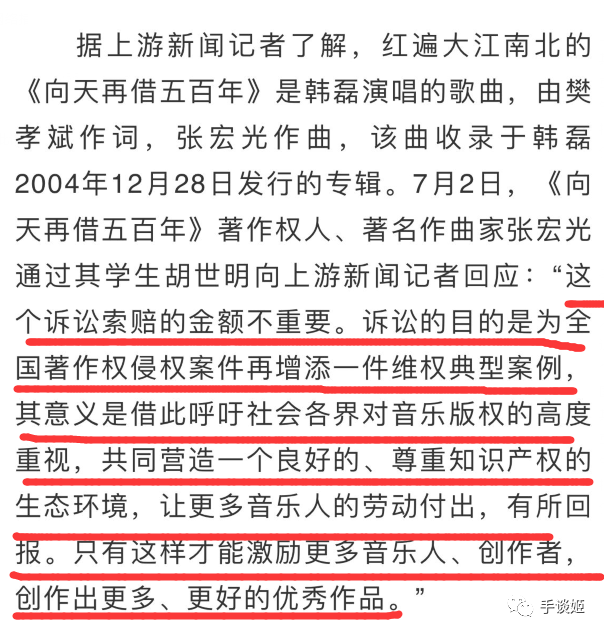 据上游新闻记者了解，红遍大江南北的《向天再借五百年》是韩磊演唱的歌曲，由樊孝斌作词，张宏光作曲，该曲收录于韩磊2004年12月28日发行的专辑。7月2日，《向天再借五百年》著作权人、著名作曲家张宏光通过其学生胡世明向上游新闻记者回应：“这个诉讼索赔的金额不重要。诉讼的目的是为全国著作权侵权案件再增添一件维权典型案例，其意义是借此呼吁社会各界对音乐版权的高度重视，共同营造一个良好的、尊重知识产权的生态环境，让更多音乐人的劳动付出，有所回报。只有这样才能激励更多音乐人、创作者，创作出更多、更好的优秀作品。”

手谈姬